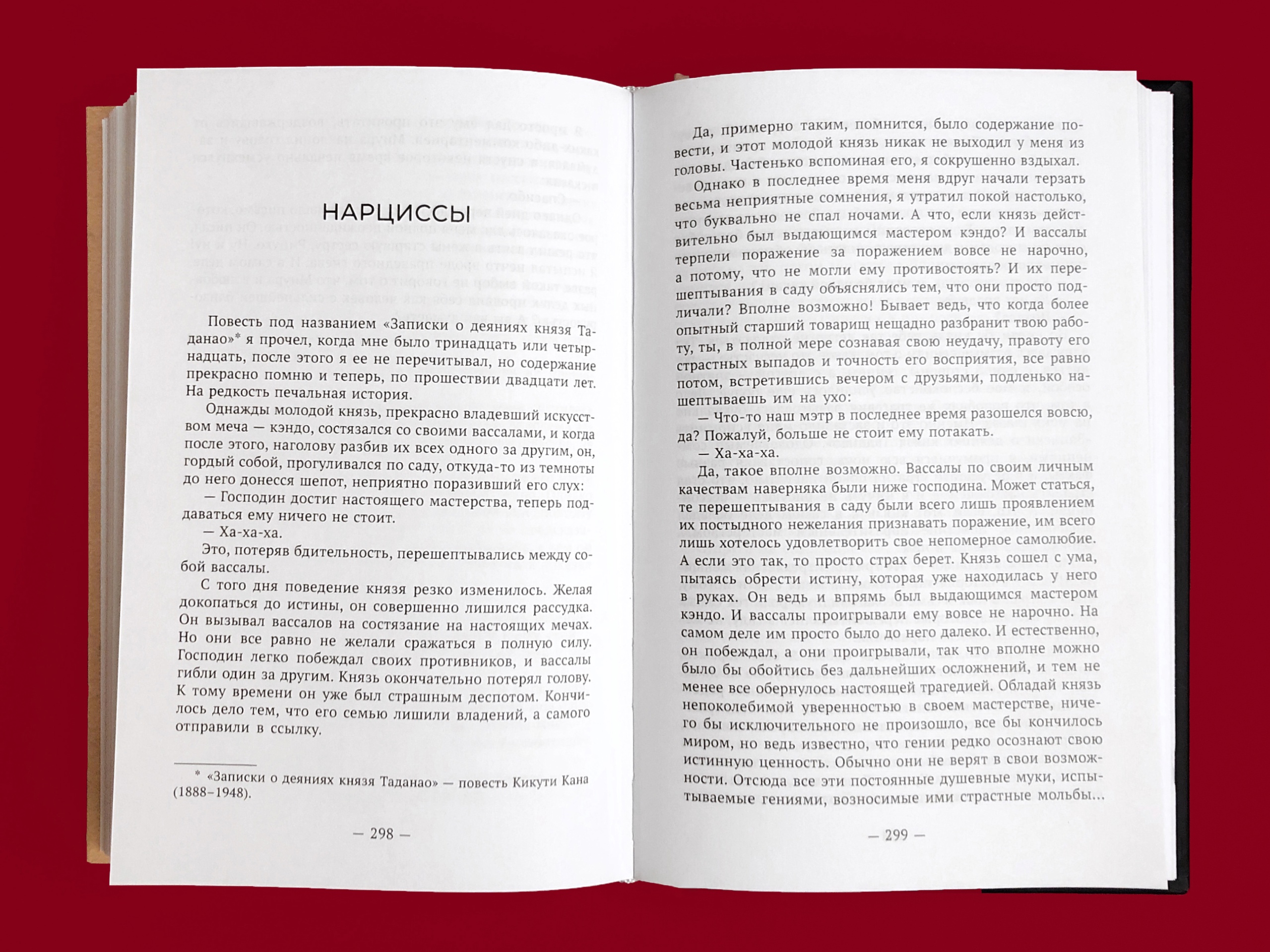 НАРЦИССЫ

Повесть под названием «Записки о деяниях князя Таданао»* я прочел, когда мне было тринадцать или четырнадцать, после этого я ее не перечитывал, но содержание прекрасно помню и теперь, по прошествии двадцати лет. На редкость печальная история.

Однажды молодой князь, прекрасно владевший искусством меча — кэндо, состязался со своими вассалами, и когда после этого, наголову разбив их всех одного за другим, он, гордый собой, прогуливался по саду, откуда-то из темноты до него донесся шепот, неприятно поразивший его слух:

— Господин достиг настоящего мастерства, теперь поддаваться ему ничего не стоит.

— Ха-ха-ха.

Это, потеряв бдительность, перешептывались между собой вассалы.

С того дня поведение князя резко изменилось. Желая докопаться до истины, он совершенно лишился рассудка. Он вызывал вассалов на состязание на настоящих мечах. Но они все равно не желали сражаться в полную силу. Господин легко побеждал своих противников, и вассалы гибли один за другим. Князь окончательно потерял голову. К тому времени он уже был страшным деспотом. Кончилось дело тем, что его семью лишили владений, а самого отправили в ссылку.

* «Записки о деяниях князя Таданао» — повесть Кикути Кана (1888–1948).

— 298 —

Да, примерно таким, помнится, было содержание повести, и этот молодой князь никак не выходил у меня из головы. Частенько вспоминая его, я сокрушенно вздыхал.

Однако в последнее время меня вдруг начали терзать весьма неприятные сомнения, я утратил покой настолько, что буквально не спал ночами. А что, если князь действительно был выдающимся мастером кэндо? И вассалы терпели поражение за поражением вовсе не нарочно, а потому, что не могли ему противостоять? И их перешептывания в саду объяснялись тем, что они просто подличали? Вполне возможно! Бывает ведь, что когда более опытный старший товарищ нещадно разбранит твою работу, ты, в полной мере сознавая свою неудачу, правоту его страстных выпадов и точность его восприятия, все равно потом, встретившись вечером с друзьями, подленько нашептываешь им на ухо:

— Что-то наш мэтр в последнее время разошелся вовсю, да? Пожалуй, больше не стоит ему потакать.

— Ха-ха-ха.

Да, такое вполне возможно. Вассалы по своим личным качествам наверняка были ниже господина. Может статься, те перешептывания в саду были всего лишь проявлением их постыдного нежелания признавать поражение, им всего лишь хотелось удовлетворить свое непомерное самолюбие. А если это так, то просто страх берет. Князь сошел с ума, пытаясь обрести истину, которая уже находилась у него в руках. Он ведь и впрямь был выдающимся мастером кэндо. И вассалы проигрывали ему вовсе не нарочно. На самом деле им просто было до него далеко. И естественно, он побеждал, а они проигрывали, так что вполне можно было бы обойтись без дальнейших осложнений, и тем не менее все обернулось настоящей трагедией. Обладай князь непоколебимой уверенностью в своем мастерстве, ничего бы исключительного не произошло, все бы кончилось миром, но ведь известно, что гении редко осознают свою истинную ценность. Обычно они не верят в свои возможности. Отсюда все эти постоянные душевные муки, испытываемые гениями, возносимые ими страстные мольбы...

— 299 —